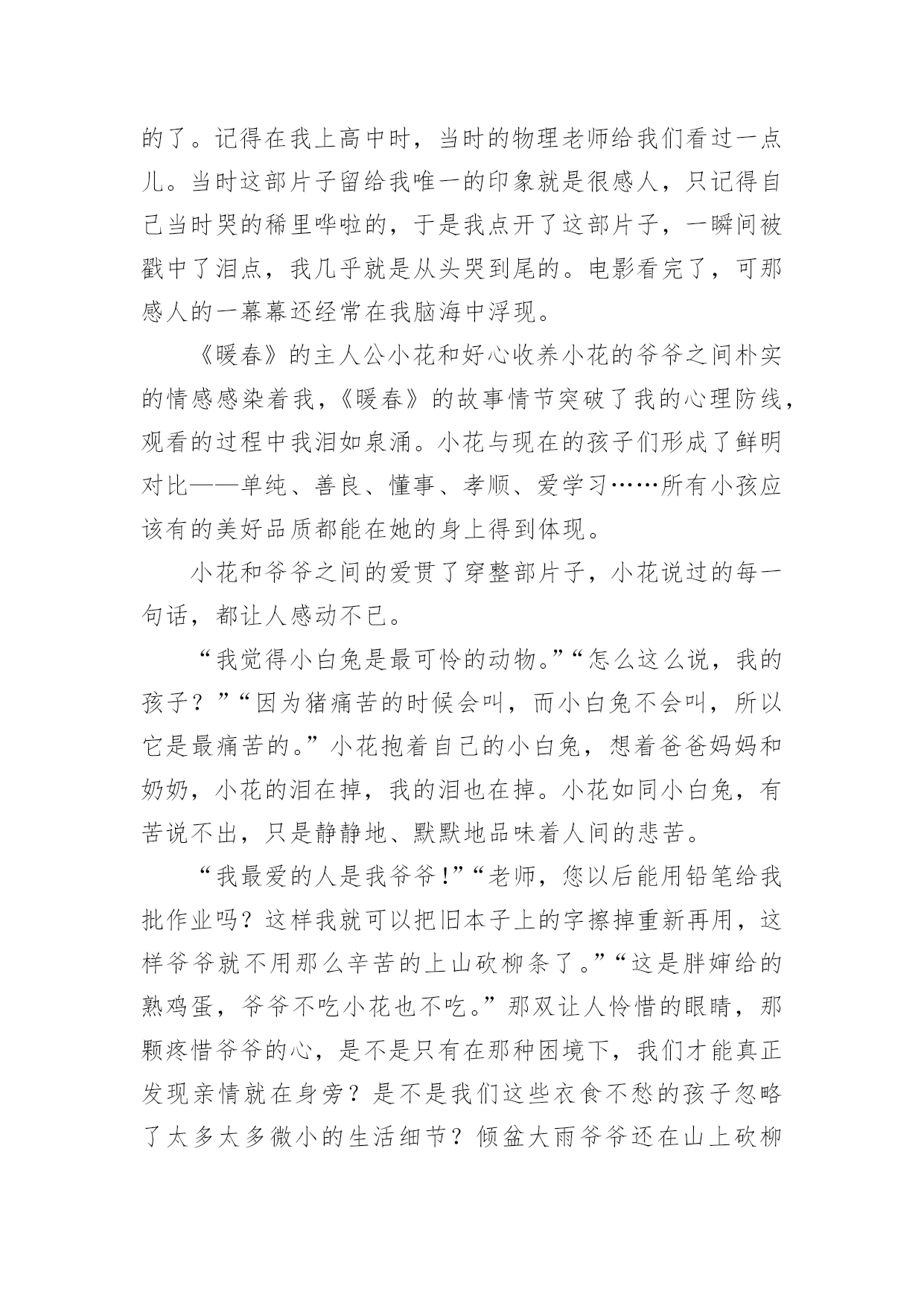 的了。记得在我上高中时，当时的物理老师给我们看过一点儿。当时这部片子留给我唯一的印象就是很感人，只记得自己当时哭的稀里哗啦的，于是我点开了这部片子，一瞬间被戳中了泪点，我几乎就是从头哭到尾的。电影看完了，可那感人的一幕幕还经常在我脑海中浮现。

《暖春》的主人公小花和好心收养小花的爷爷之间朴实的情感感染着我，《暖春》的故事情节突破了我的心理防线，观看的过程中我泪如泉涌。小花与现在的孩子们形成了鲜明对比——单纯、善良、懂事、孝顺、爱学习……所有小孩应该有的美好品质都能在她的身上得到体现。

小花和爷爷之间的爱贯了穿整部片子，小花说过的每一句话，都让人感动不已。

“我觉得小白兔是最可怜的动物。”“怎么这么说，我的孩子？”“因为猪痛苦的时候会叫，而小白兔不会叫，所以它是最痛苦的。”小花抱着自己的小白兔，想着爸爸妈妈和奶奶，小花的泪在掉，我的泪也在掉。小花如同小白兔，有苦说不出，只是静静地、默默地品味着人间的悲苦。

“我最爱的人是我爷爷!”“老师，您以后能用铅笔给我批作业吗？这样我就可以把旧本子上的字擦掉重新再用，这样爷爷就不用那么辛苦的上山砍柳条了。”“这是胖婶给的熟鸡蛋，爷爷不吃小花也不吃。”那双让人怜惜的眼睛，那颗疼惜爷爷的心，是不是只有在那种困境下，我们才能真正发现亲情就在身旁？是不是我们这些衣食不愁的孩子忽略了太多太多微小的生活细节？倾盆大雨爷爷还在山上砍柳